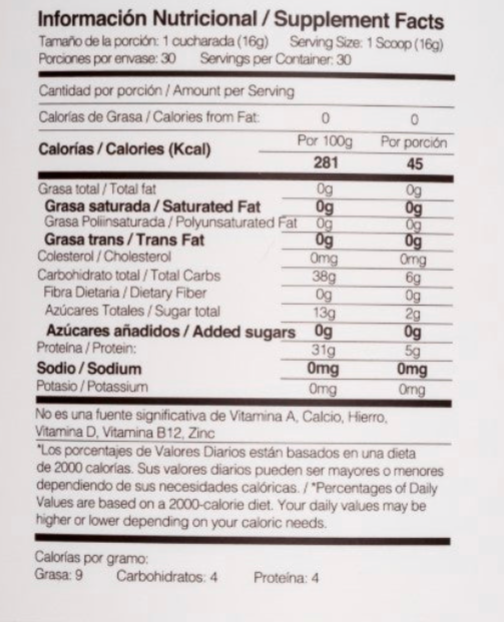 Información Nutricional / Supplement Facts

Tamaño de la porción: 1 cucharada (16g) Serving Size: 1 Scoop (16g)
Porciones por envase: 30 Servings per Container: 30

Cantidad por porción / Amount per Serving

| Calorías de Grasa / Calories from Fat: | 0 | 0 |
|---|---|---|
| Calorías / Calories (Kcal) | Por 100g | Por porción |
| | 281 | 45 |
| Grasa total / Total fat | 0g | 0g |
| Grasa saturada / Saturated Fat | 0g | 0g |
| Grasa Poliinsaturada / Polyunsaturated Fat | 0g | 0g |
| Grasa trans / Trans Fat | 0g | 0g |
| Colesterol / Cholesterol | 0mg | 0mg |
| Carbohidrato total / Total Carbs | 38g | 6g |
| Fibra Dietaria / Dietary Fiber | 0g | 0g |
| Azúcares Totales / Sugar total | 13g | 2g |
| Azúcares añadidos / Added sugars | 0g | 0g |
| Proteína / Protein: | 31g | 5g |
| Sodio / Sodium | 0mg | 0mg |
| Potasio / Potassium | 0mg | 0mg |

No es una fuente significativa de Vitamina A, Calcio, Hierro, Vitamina D, Vitamina B12, Zinc

*Los porcentajes de Valores Diarios están basados en una dieta de 2000 calorías. Sus valores diarios pueden ser mayores o menores dependiendo de sus necesidades calóricas. / *Percentages of Daily Values are based on a 2000-calorie diet. Your daily values may be higher or lower depending on your caloric needs.

Calorías por gramo:
Grasa: 9 Carbohidratos: 4 Proteína: 4